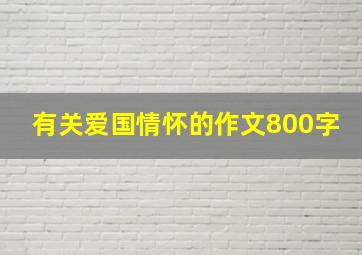 有关爱国情怀的作文800字